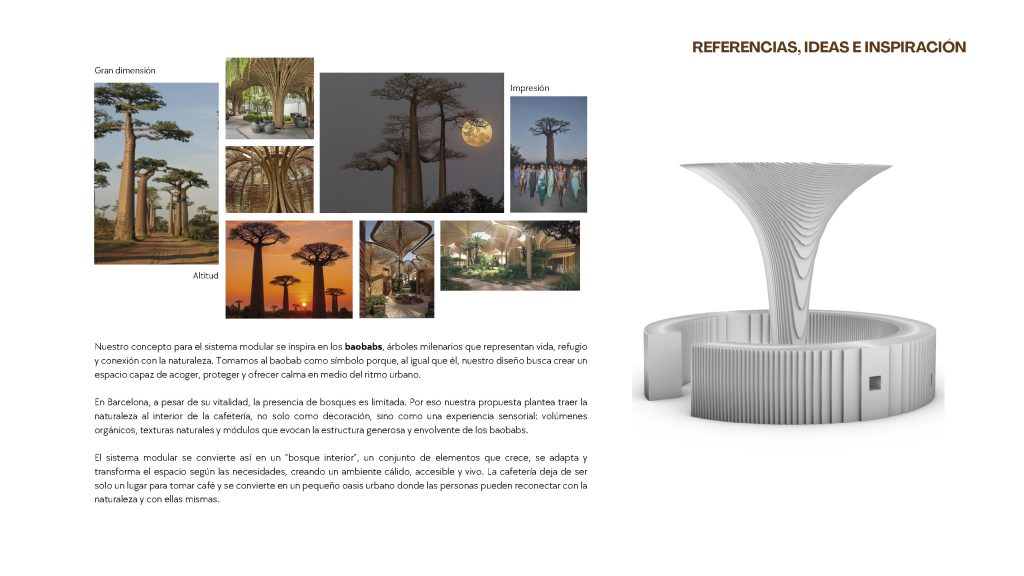 REFERENCIAS, IDEAS E INSPIRACIÓN

Gran dimensión

Impresión

Altitud

Nuestro concepto para el sistema modular se inspira en los baobabs, árboles milenarios que representan vida, refugio y conexión con la naturaleza. Tomamos al baobab como símbolo porque, al igual que él, nuestro diseño busca crear un espacio capaz de acoger, proteger y ofrecer calma en medio del ritmo urbano.

En Barcelona, a pesar de su vitalidad, la presencia de bosques es limitada. Por eso nuestra propuesta plantea traer la naturaleza al interior de la cafetería, no solo como decoración, sino como una experiencia sensorial: volúmenes orgánicos, texturas naturales y módulos que evocan la estructura generosa y envolvente de los baobabs.

El sistema modular se convierte así en un "bosque interior", un conjunto de elementos que crece, se adapta y transforma el espacio según las necesidades, creando un ambiente cálido, accesible y vivo. La cafetería deja de ser solo un lugar para tomar café y se convierte en un pequeño oasis urbano donde las personas pueden reconectar con la naturaleza y con ellas mismas.